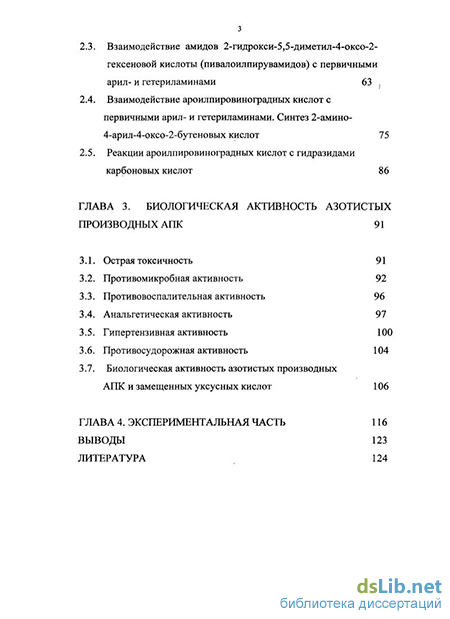 3

2.3. Взаимодействие амидов 2-гидрокси-5,5-диметил-4-оксо-2-гексеновой кислоты (пивалоилпирувамидов) с первичными арил- и гетериламинами 63

2.4. Взаимодействие ароилпировиноградных кислот с первичными арил- и гетериламинами. Синтез 2-амино-4-арил-4-оксо-2-бутеновых кислот 75

2.5. Реакции ароилпировиноградных кислот с гидразидами карбоновых кислот 86

ГЛАВА 3. БИОЛОГИЧЕСКАЯ АКТИВНОСТЬ АЗОТИСТЫХ ПРОИЗВОДНЫХ АПК 91

3.1. Острая токсичность 91
3.2. Противомикробная активность 92
3.3. Противовоспалительная активность 96
3.4. Анальгетическая активность 97
3.5. Гипертензивная активность 100
3.6. Противосудорожная активность 104
3.7. Биологическая активность азотистых производных АПК и замещенных уксусных кислот 106

ГЛАВА 4. ЭКСПЕРИМЕНТАЛЬНАЯ ЧАСТЬ 116
ВЫВОДЫ 123
ЛИТЕРАТУРА 124

dsLib.net
библиотека диссертаций